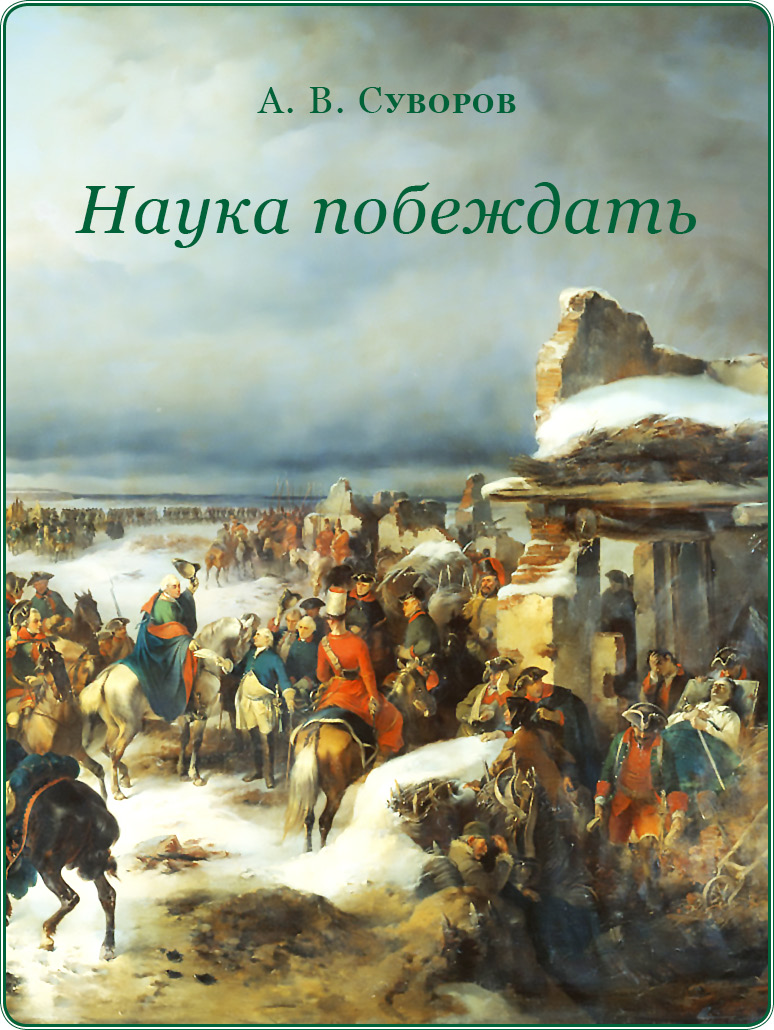 А. В. Суворов

Наука побеждать